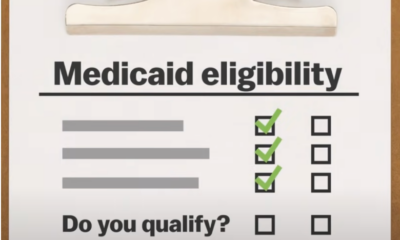 Medicaid eligibility

Do you qualify?